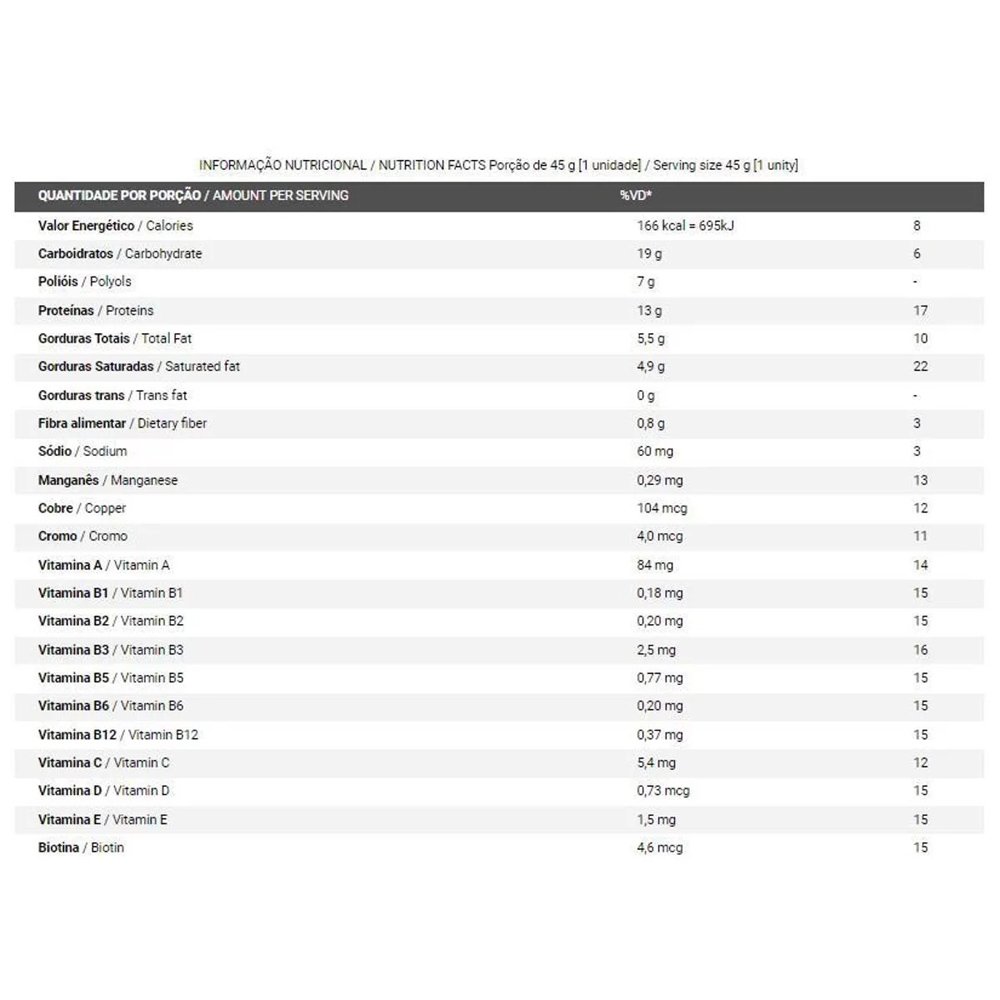 INFORMAÇÃO NUTRICIONAL / NUTRITION FACTS Porção de 45 g [1 unidade] / Serving size 45 g [1 unity]

| QUANTIDADE POR PORÇÃO / AMOUNT PER SERVING | %VD* | |
|---|---|---|
| Valor Energético / Calories | 166 kcal = 695kJ | 8 |
| Carboidratos / Carbohydrate | 19 g | 6 |
| Polióis / Polyols | 7 g | - |
| Proteínas / Proteins | 13 g | 17 |
| Gorduras Totais / Total Fat | 5,5 g | 10 |
| Gorduras Saturadas / Saturated fat | 4,9 g | 22 |
| Gorduras trans / Trans fat | 0 g | - |
| Fibra alimentar / Dietary fiber | 0,8 g | 3 |
| Sódio / Sodium | 60 mg | 3 |
| Manganês / Manganese | 0,29 mg | 13 |
| Cobre / Copper | 104 mcg | 12 |
| Cromo / Cromo | 4,0 mcg | 11 |
| Vitamina A / Vitamin A | 84 mg | 14 |
| Vitamina B1 / Vitamin B1 | 0,18 mg | 15 |
| Vitamina B2 / Vitamin B2 | 0,20 mg | 15 |
| Vitamina B3 / Vitamin B3 | 2,5 mg | 16 |
| Vitamina B5 / Vitamin B5 | 0,77 mg | 15 |
| Vitamina B6 / Vitamin B6 | 0,20 mg | 15 |
| Vitamina B12 / Vitamin B12 | 0,37 mg | 15 |
| Vitamina C / Vitamin C | 5,4 mg | 12 |
| Vitamina D / Vitamin D | 0,73 mcg | 15 |
| Vitamina E / Vitamin E | 1,5 mg | 15 |
| Biotina / Biotin | 4,6 mcg | 15 |